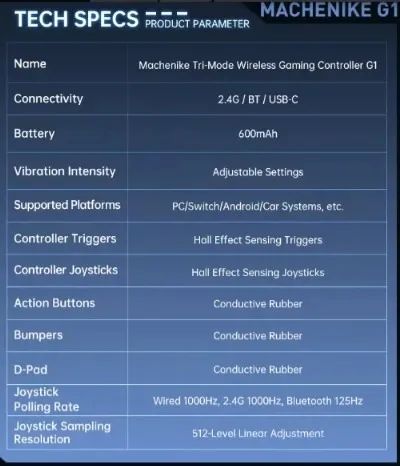 TECH SPECS PRODUCT PARAMETER

MACHENIKE G1

| Name | Machenike Tri-Mode Wireless Gaming Controller G1 |
|---|---|
| Connectivity | 2.4G / BT / USB-C |
| Battery | 600mAh |
| Vibration Intensity | Adjustable Settings |
| Supported Platforms | PC/Switch/Android/Car Systems, etc. |
| Controller Triggers | Hall Effect Sensing Triggers |
| Controller Joysticks | Hall Effect Sensing Joysticks |
| Action Buttons | Conductive Rubber |
| Bumpers | Conductive Rubber |
| D-Pad | Conductive Rubber |
| Joystick Polling Rate | Wired 1000Hz, 2.4G 1000Hz, Bluetooth 125Hz |
| Joystick Sampling Resolution | 512-Level Linear Adjustment |